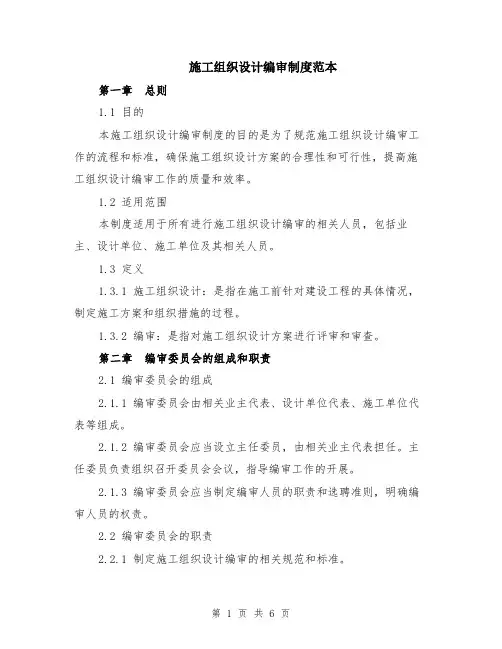 施工组织设计编审制度范本

第一章　总则

1.1 目的

本施工组织设计编审制度的目的是为了规范施工组织设计编审工作的流程和标准，确保施工组织设计方案的合理性和可行性，提高施工组织设计编审工作的质量和效率。

1.2 适用范围

本制度适用于所有进行施工组织设计编审的相关人员，包括业主、设计单位、施工单位及其相关人员。

1.3 定义

1.3.1 施工组织设计：是指在施工前针对建设工程的具体情况，制定施工方案和组织措施的过程。

1.3.2 编审：是指对施工组织设计方案进行评审和审查。

第二章　编审委员会的组成和职责

2.1 编审委员会的组成

2.1.1 编审委员会由相关业主代表、设计单位代表、施工单位代表等组成。

2.1.2 编审委员会应当设立主任委员，由相关业主代表担任。主任委员负责组织召开委员会会议，指导编审工作的开展。

2.1.3 编审委员会应当制定编审人员的职责和选聘准则，明确编审人员的权责。

2.2 编审委员会的职责

2.2.1 制定施工组织设计编审的相关规范和标准。

第 1 页 共 6 页